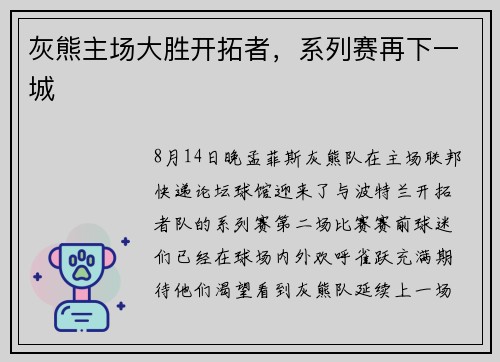 灰熊主场大胜开拓者，系列赛再下一城

8月14日晚孟菲斯灰熊队在主场联邦快递论坛球馆迎来了与波特兰开拓者队的系列赛第二场比赛赛前球迷们已经在球场内外欢呼雀跃充满期待他们渴望看到灰熊队延续上一场